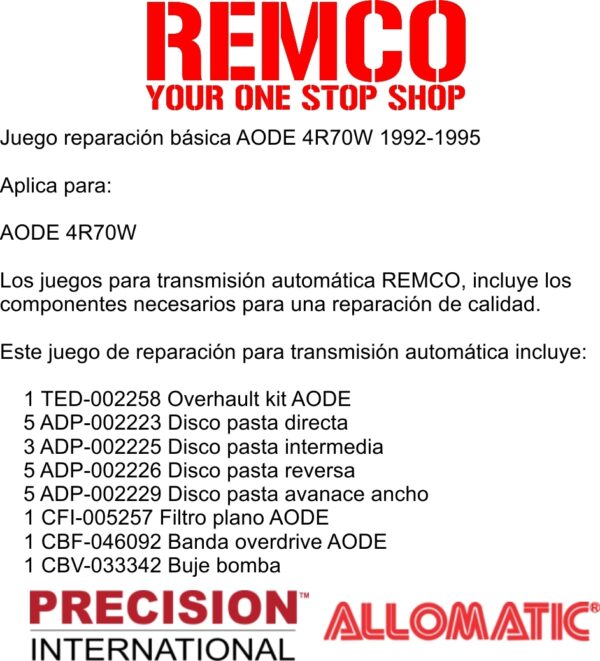 REMCO
YOUR ONE STOP SHOP

Juego reparación básica AODE 4R70W 1992-1995

Aplica para:

AODE 4R70W

Los juegos para transmisión automática REMCO, incluye los componentes necesarios para una reparación de calidad.

Este juego de reparación para transmisión automática incluye:

1 TED-002258 Overhault kit AODE
5 ADP-002223 Disco pasta directa
3 ADP-002225 Disco pasta intermedia
5 ADP-002226 Disco pasta reversa
5 ADP-002229 Disco pasta avanace ancho
1 CFI-005257 Filtro plano AODE
1 CBF-046092 Banda overdrive AODE
1 CBV-033342 Buje bomba

PRECISION™
INTERNATIONAL

ALLOMATIC®